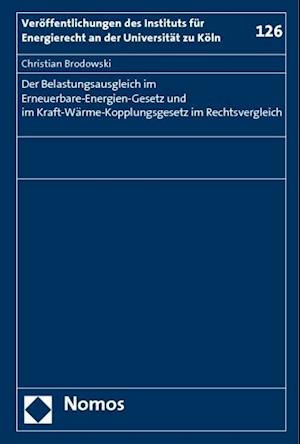 Veröffentlichungen des Instituts für Energierecht an der Universität zu Köln

126

Christian Brodowski

Der Belastungsausgleich im Erneuerbare-Energien-Gesetz und im Kraft-Wärme-Kopplungsgesetz im Rechtsvergleich

Nomos